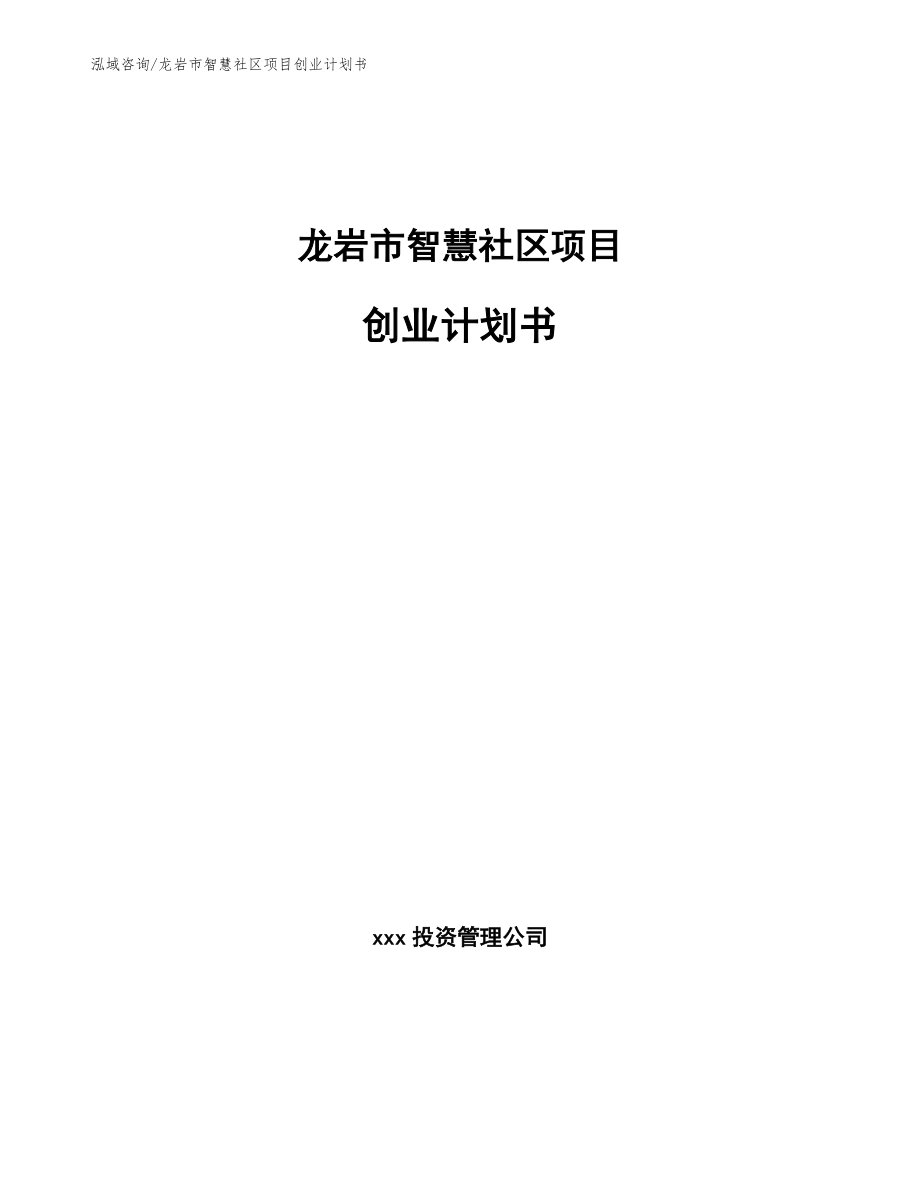 泓域咨询/龙岩市智慧社区项目创业计划书

龙岩市智慧社区项目

创业计划书

xxx 投资管理公司